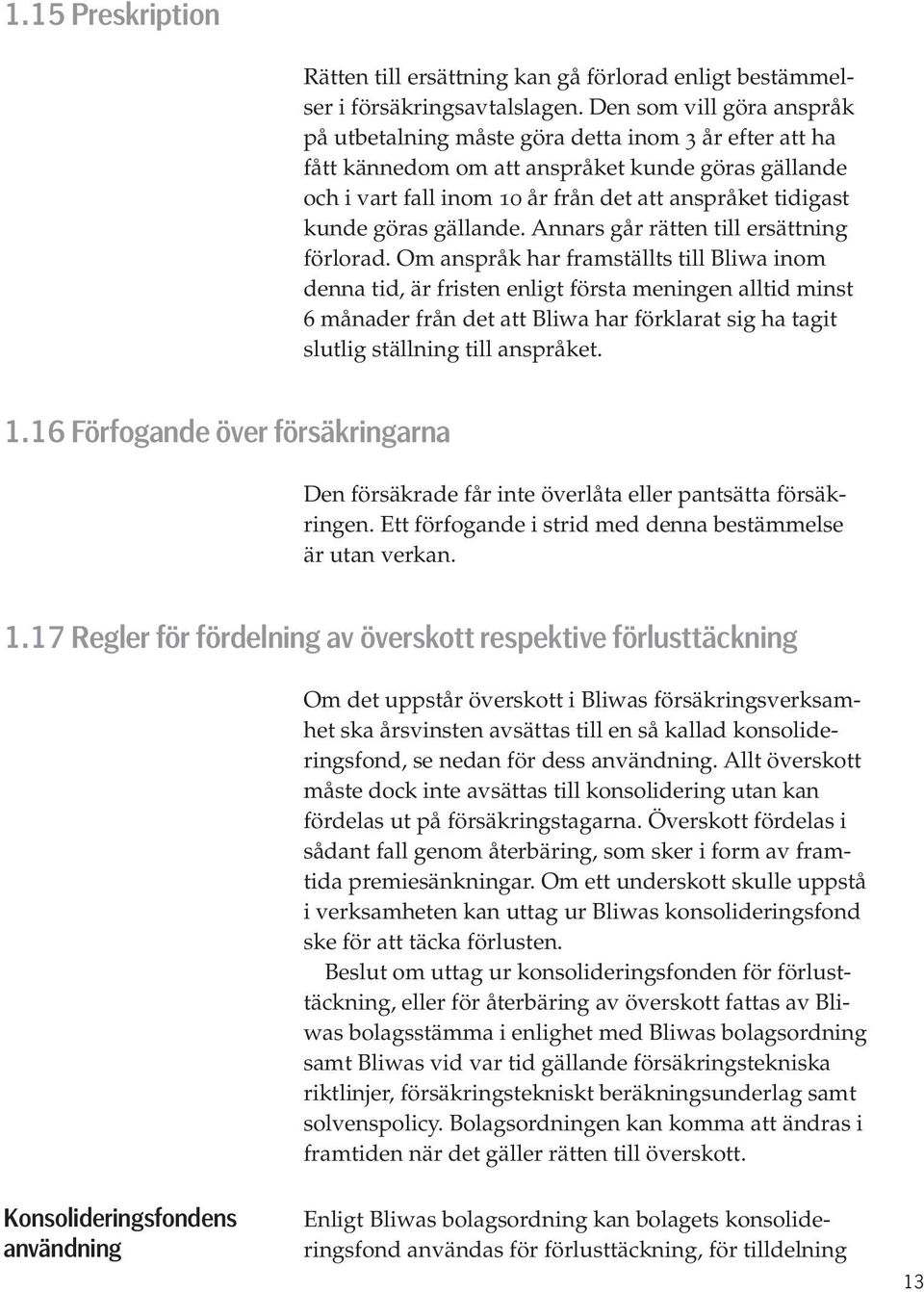 1.15 Preskription

Rätten till ersättning kan gå förlorad enligt bestämmelser i försäkringsavtalslagen. Den som vill göra anspråk på utbetalning måste göra detta inom 3 år efter att ha fått kännedom om att anspråket kunde göras gällande och i vart fall inom 10 år från det att anspråket tidigast kunde göras gällande. Annars går rätten till ersättning förlorad. Om anspråk har framställts till Bliwa inom denna tid, är fristen enligt första meningen alltid minst 6 månader från det att Bliwa har förklarat sig ha tagit slutlig ställning till anspråket.

1.16 Förfogande över försäkringarna

Den försäkrade får inte överlåta eller pantsätta försäkringen. Ett förfogande i strid med denna bestämmelse är utan verkan.

1.17 Regler för fördelning av överskott respektive förlusttäckning

Om det uppstår överskott i Bliwas försäkringsverksamhet ska årsvinsten avsättas till en så kallad konsolideringsfond, se nedan för dess användning. Allt överskott måste dock inte avsättas till konsolidering utan kan fördelas ut på försäkringstagarna. Överskott fördelas i sådant fall genom återbäring, som sker i form av framtida premiesänkningar. Om ett underskott skulle uppstå i verksamheten kan uttag ur Bliwas konsolideringsfond ske för att täcka förlusten.

Beslut om uttag ur konsolideringsfonden för förlusttäckning, eller för återbäring av överskott fattas av Bliwas bolagsstämma i enlighet med Bliwas bolagsordning samt Bliwas vid var tid gällande försäkringstekniska riktlinjer, försäkringstekniskt beräkningsunderlag samt solvenspolicy. Bolagsordningen kan komma att ändras i framtiden när det gäller rätten till överskott.

Konsolideringsfondens användning

Enligt Bliwas bolagsordning kan bolagets konsolideringsfond användas för förlusttäckning, för tilldelning

13